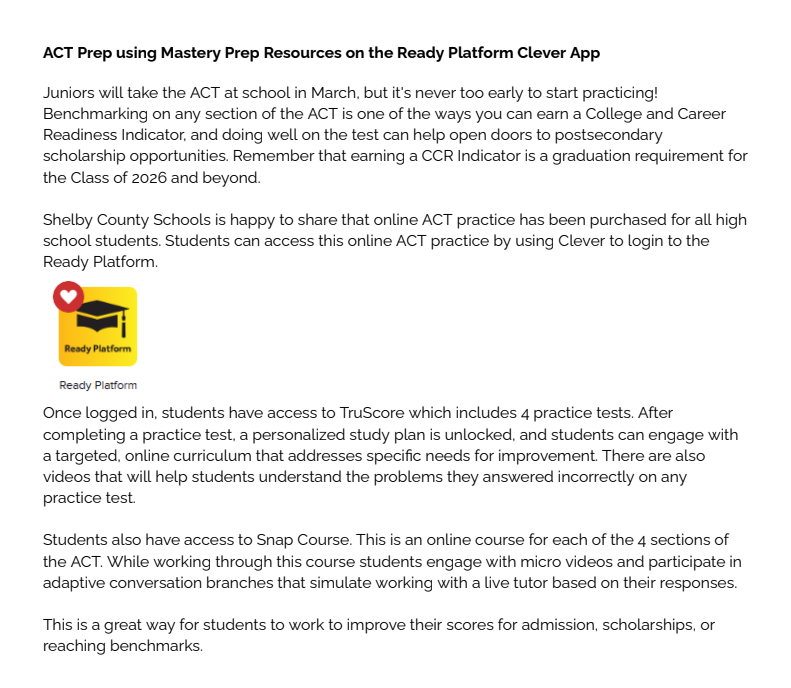 ACT Prep using Mastery Prep Resources on the Ready Platform Clever App

Juniors will take the ACT at school in March, but it's never too early to start practicing! Benchmarking on any section of the ACT is one of the ways you can earn a College and Career Readiness Indicator, and doing well on the test can help open doors to postsecondary scholarship opportunities. Remember that earning a CCR Indicator is a graduation requirement for the Class of 2026 and beyond.

Shelby County Schools is happy to share that online ACT practice has been purchased for all high school students. Students can access this online ACT practice by using Clever to login to the Ready Platform.

Ready Platform

Ready Platform

Once logged in, students have access to TruScore which includes 4 practice tests. After completing a practice test, a personalized study plan is unlocked, and students can engage with a targeted, online curriculum that addresses specific needs for improvement. There are also videos that will help students understand the problems they answered incorrectly on any practice test.

Students also have access to Snap Course. This is an online course for each of the 4 sections of the ACT. While working through this course students engage with micro videos and participate in adaptive conversation branches that simulate working with a live tutor based on their responses.

This is a great way for students to work to improve their scores for admission, scholarships, or reaching benchmarks.